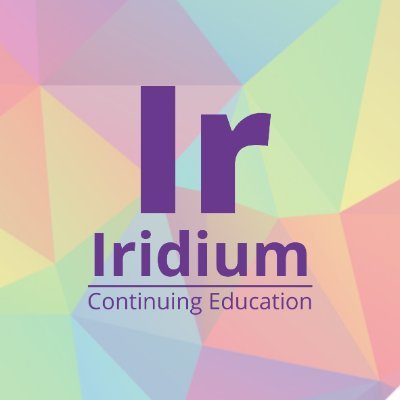 Ir
Iridium
Continuing Education